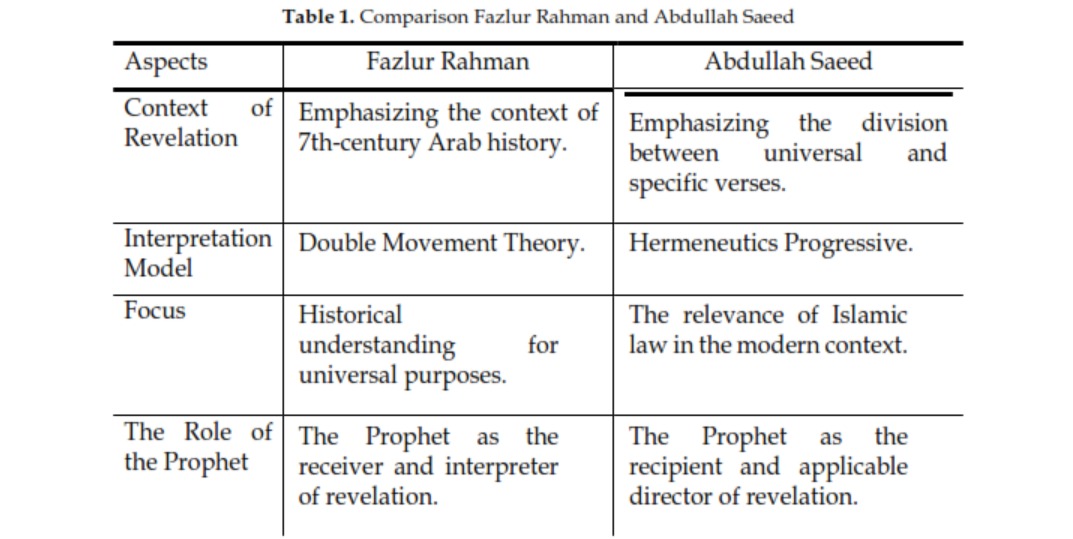 **Table 1.** Comparison Fazlur Rahman and Abdullah Saeed

| Aspects | Fazlur Rahman | Abdullah Saeed |
|---|---|---|
| Context of Revelation | Emphasizing the context of 7th-century Arab history. | Emphasizing the division between universal and specific verses. |
| Interpretation Model | Double Movement Theory. | Hermeneutics Progressive. |
| Focus | Historical understanding for universal purposes. | The relevance of Islamic law in the modern context. |
| The Role of the Prophet | The Prophet as the receiver and interpreter of revelation. | The Prophet as the recipient and applicable director of revelation. |